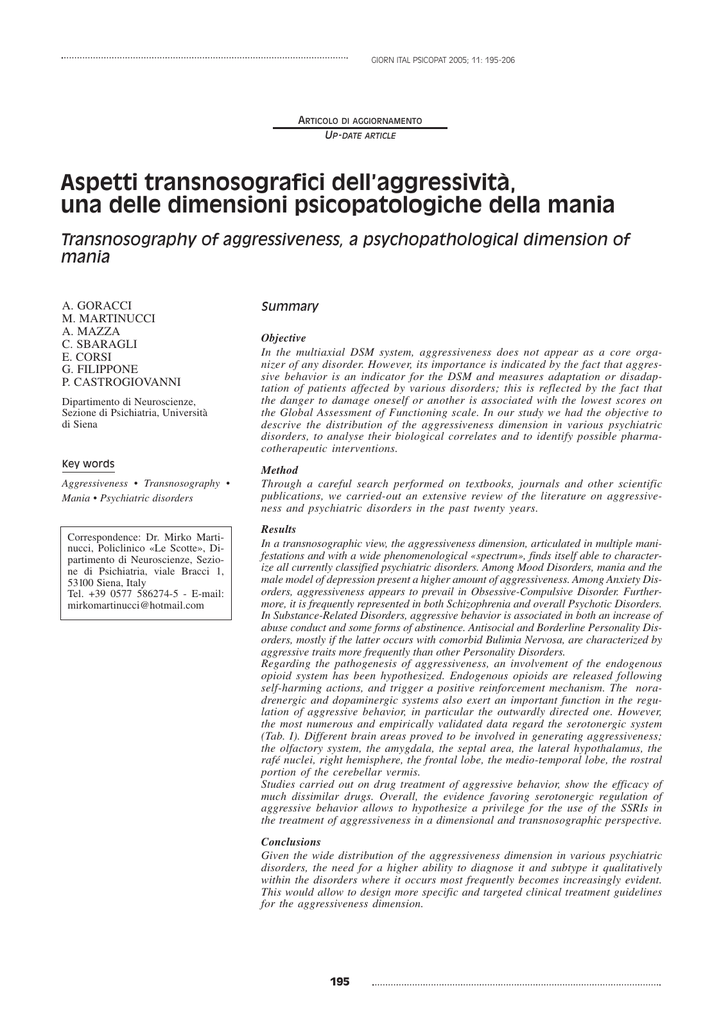 GIORN ITAL PSICOPAT 2005; 11: 195-206

ARTICOLO DI AGGIORNAMENTO
UP-DATE ARTICLE

Aspetti transnosografici dell'aggressività, una delle dimensioni psicopatologiche della mania

Transnosography of aggressiveness, a psychopathological dimension of mania

A. GORACCI
M. MARTINUCCI
A. MAZZA
C. SBARAGLI
E. CORSI
G. FILIPPONE
P. CASTROGIOVANNI

Dipartimento di Neuroscienze, Sezione di Psichiatria, Università di Siena

Key words

Aggressiveness • Transnosography • Mania • Psychiatric disorders

Correspondence: Dr. Mirko Martinucci, Policlinico «Le Scotte», Dipartimento di Neuroscienze, Sezione di Psichiatria, viale Bracci 1, 53100 Siena, Italy
Tel. +39 0577 586274-5 - E-mail: mirkomartinucci@hotmail.com

Summary

Objective
In the multiaxial DSM system, aggressiveness does not appear as a core organizer of any disorder. However, its importance is indicated by the fact that aggressive behavior is an indicator for the DSM and measures adaptation or disadaptation of patients affected by various disorders; this is reflected by the fact that the danger to damage oneself or another is associated with the lowest scores on the Global Assessment of Functioning scale. In our study we had the objective to descrive the distribution of the aggressiveness dimension in various psychiatric disorders, to analyse their biological correlates and to identify possible pharmacotherapeutic interventions.

Method
Through a careful search performed on textbooks, journals and other scientific publications, we carried-out an extensive review of the literature on aggressiveness and psychiatric disorders in the past twenty years.

Results
In a transnosographic view, the aggressiveness dimension, articulated in multiple manifestations and with a wide phenomenological «spectrum», finds itself able to characterize all currently classified psychiatric disorders. Among Mood Disorders, mania and the male model of depression present a higher amount of aggressiveness. Among Anxiety Disorders, aggressiveness appears to prevail in Obsessive-Compulsive Disorder. Furthermore, it is frequently represented in both Schizophrenia and overall Psychotic Disorders. In Substance-Related Disorders, aggressive behavior is associated in both an increase of abuse conduct and some forms of abstinence. Antisocial and Borderline Personality Disorders, mostly if the latter occurs with comorbid Bulimia Nervosa, are characterized by aggressive traits more frequently than other Personality Disorders.
Regarding the pathogenesis of aggressiveness, an involvement of the endogenous opioid system has been hypothesized. Endogenous opioids are released following self-harming actions, and trigger a positive reinforcement mechanism. The noradrenergic and dopaminergic systems also exert an important function in the regulation of aggressive behavior, in particular the outwardly directed one. However, the most numerous and empirically validated data regard the serotonergic system (Tab. I). Different brain areas proved to be involved in generating aggressiveness; the olfactory system, the amygdala, the septal area, the lateral hypothalamus, the rafé nuclei, right hemisphere, the frontal lobe, the medio-temporal lobe, the rostral portion of the cerebellar vermis.
Studies carried out on drug treatment of aggressive behavior, show the efficacy of much dissimilar drugs. Overall, the evidence favoring serotonergic regulation of aggressive behavior allows to hypothesize a privilege for the use of the SSRIs in the treatment of aggressiveness in a dimensional and transnosographic perspective.

Conclusions
Given the wide distribution of the aggressiveness dimension in various psychiatric disorders, the need for a higher ability to diagnose it and subtype it qualitatively within the disorders where it occurs most frequently becomes increasingly evident. This would allow to design more specific and targeted clinical treatment guidelines for the aggressiveness dimension.

195